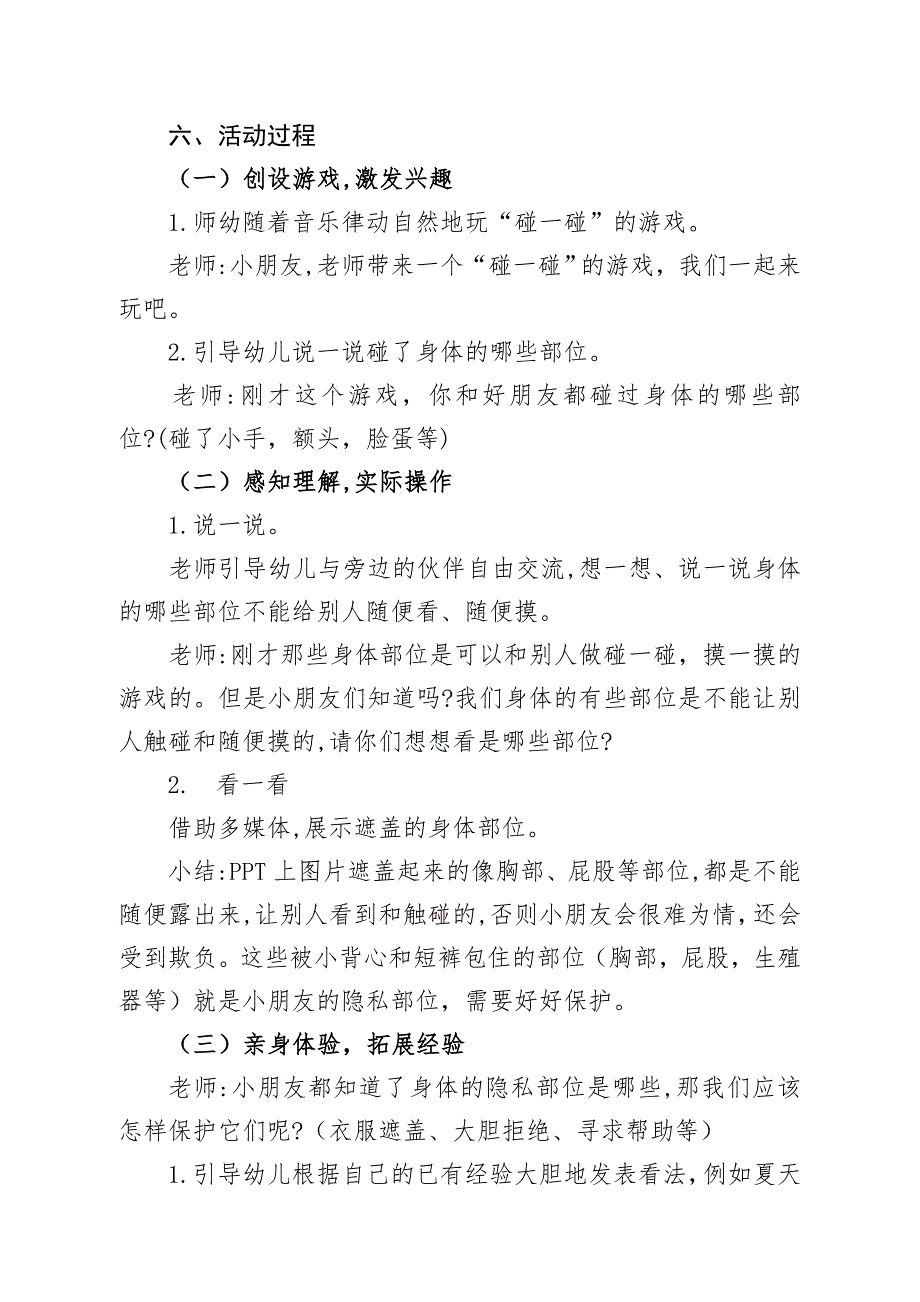 六、活动过程

（一）创设游戏,激发兴趣

1.师幼随着音乐律动自然地玩“碰一碰”的游戏。

老师:小朋友,老师带来一个“碰一碰”的游戏，我们一起来玩吧。

2.引导幼儿说一说碰了身体的哪些部位。

老师:刚才这个游戏，你和好朋友都碰过身体的哪些部位?(碰了小手，额头，脸蛋等)

（二）感知理解,实际操作

1.说一说。

老师引导幼儿与旁边的伙伴自由交流,想一想、说一说身体的哪些部位不能给别人随便看、随便摸。

老师:刚才那些身体部位是可以和别人做碰一碰，摸一摸的游戏的。但是小朋友们知道吗?我们身体的有些部位是不能让别人触碰和随便摸的,请你们想想看是哪些部位?

2.　看一看

借助多媒体,展示遮盖的身体部位。

小结:PPT上图片遮盖起来的像胸部、屁股等部位,都是不能随便露出来,让别人看到和触碰的,否则小朋友会很难为情，还会受到欺负。这些被小背心和短裤包住的部位（胸部，屁股，生殖器等）就是小朋友的隐私部位，需要好好保护。

（三）亲身体验，拓展经验

老师:小朋友都知道了身体的隐私部位是哪些,那我们应该怎样保护它们呢?（衣服遮盖、大胆拒绝、寻求帮助等）

1.引导幼儿根据自己的已有经验大胆地发表看法,例如夏天